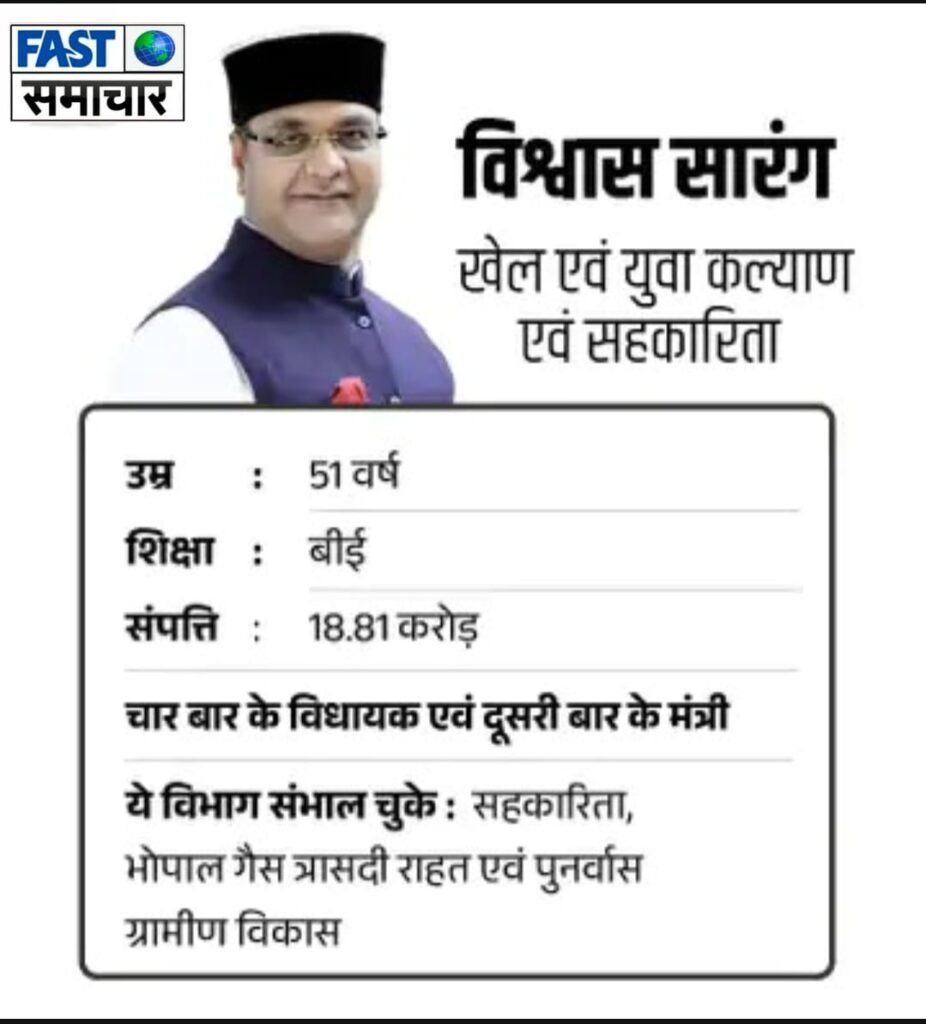 FAST
समाचार

विश्वास सारंग
खेल एवं युवा कल्याण एवं सहकारिता

उम्र : 51 वर्ष
शिक्षा : बीई
संपत्ति : 18.81 करोड़
चार बार के विधायक एवं दूसरी बार के मंत्री
ये विभाग संभाल चुके : सहकारिता, भोपाल गैस त्रासदी राहत एवं पुनर्वास ग्रामीण विकास